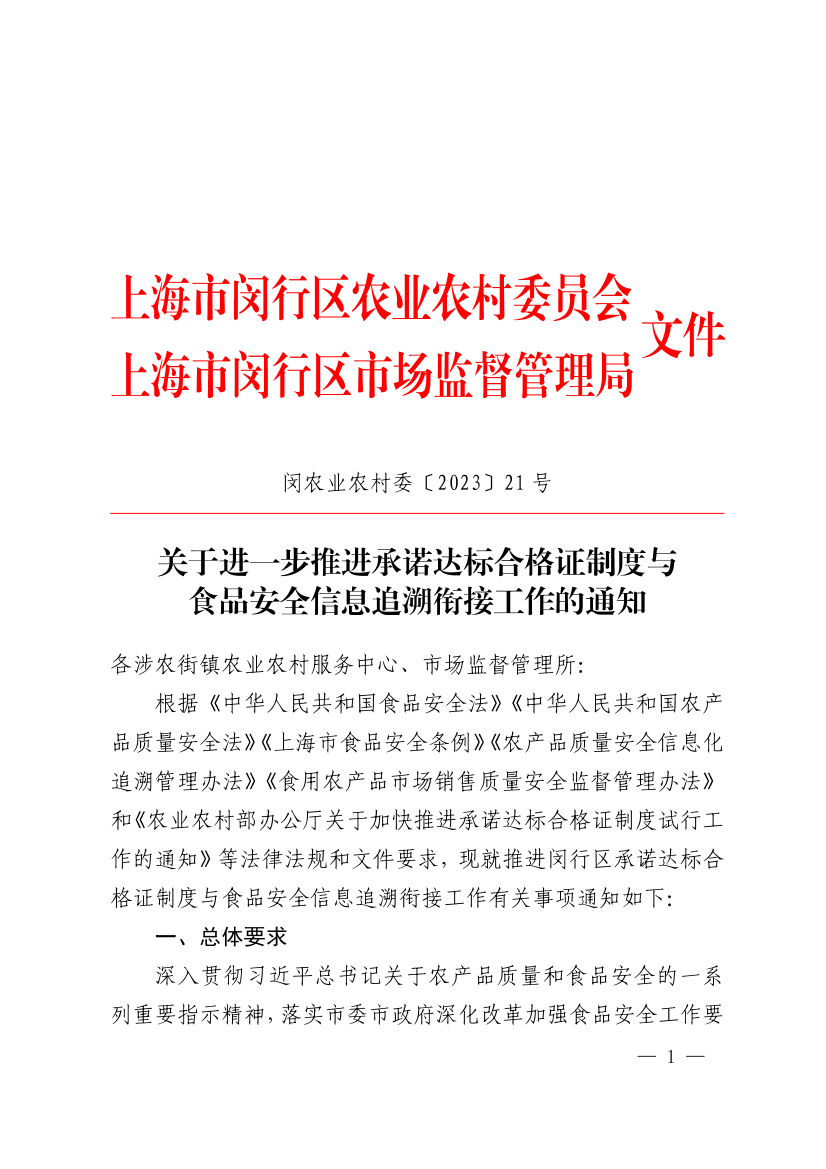 上海市闵行区农业农村委员会
上海市闵行区市场监督管理局 文件

闵农业农村委〔2023〕21号

关于进一步推进承诺达标合格证制度与食品安全信息追溯衔接工作的通知

各涉农街镇农业农村服务中心、市场监督管理所：

根据《中华人民共和国食品安全法》《中华人民共和国农产品质量安全法》《上海市食品安全条例》《农产品质量安全信息化追溯管理办法》《食用农产品市场销售质量安全监督管理办法》和《农业农村部办公厅关于加快推进承诺达标合格证制度试行工作的通知》等法律法规和文件要求，现就推进闵行区承诺达标合格证制度与食品安全信息追溯衔接工作有关事项通知如下：

一、总体要求

深入贯彻习近平总书记关于农产品质量和食品安全的一系列重要指示精神，落实市委市政府深化改革加强食品安全工作要

— 1 —